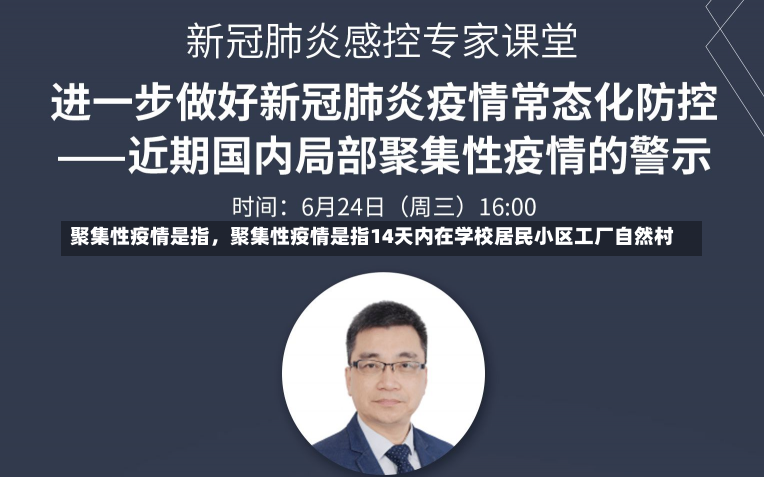 新冠肺炎感控专家课堂

进一步做好新冠肺炎疫情常态化防控
——近期国内局部聚集性疫情的警示

时间：6月24日（周三）16:00

聚集性疫情是指，聚集性疫情是指14天内在学校居民小区工厂自然村